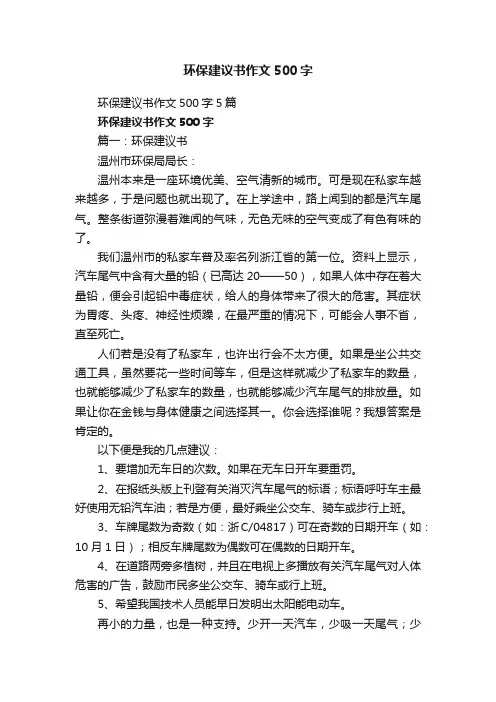 环保建议书作文500字

环保建议书作文500字5篇

环保建议书作文500字

篇一：环保建议书

温州市环保局局长：

温州本来是一座环境优美、空气清新的城市。可是现在私家车越来越多，于是问题也就出现了。在上学途中，路上闻到的都是汽车尾气。整条街道弥漫着难闻的气味，无色无味的空气变成了有色有味的了。

我们温州市的私家车普及率名列浙江省的第一位。资料上显示，汽车尾气中含有大量的铅（已高达20——50），如果人体中存在着大量铅，便会引起铅中毒症状，给人的身体带来了很大的危害。其症状为胃疼、头疼、神经性烦躁，在最严重的情况下，可能会人事不省，直至死亡。

人们若是没有了私家车，也许出行会不太方便。如果是坐公共交通工具，虽然要花一些时间等车，但是这样就减少了私家车的数量，也就能够减少了私家车的数量，也就能够减少汽车尾气的排放量。如果让你在金钱与身体健康之间选择其一。你会选择谁呢？我想答案是肯定的。

以下便是我的几点建议：

1、要增加无车日的次数。如果在无车日开车要重罚。

2、在报纸头版上刊登有关消灭汽车尾气的标语；标语呼吁车主最好使用无铅汽车油；若是方便，最好乘坐公交车、骑车或步行上班。

3、车牌尾数为奇数（如：浙C/04817）可在奇数的日期开车（如：10月1日）；相反车牌尾数为偶数可在偶数的日期开车。

4、在道路两旁多植树，并且在电视上多播放有关汽车尾气对人体危害的广告，鼓励市民多坐公交车、骑车或行上班。

5、希望我国技术人员能早日发明出太阳能电动车。

再小的力量，也是一种支持。少开一天汽车，少吸一天尾气；少